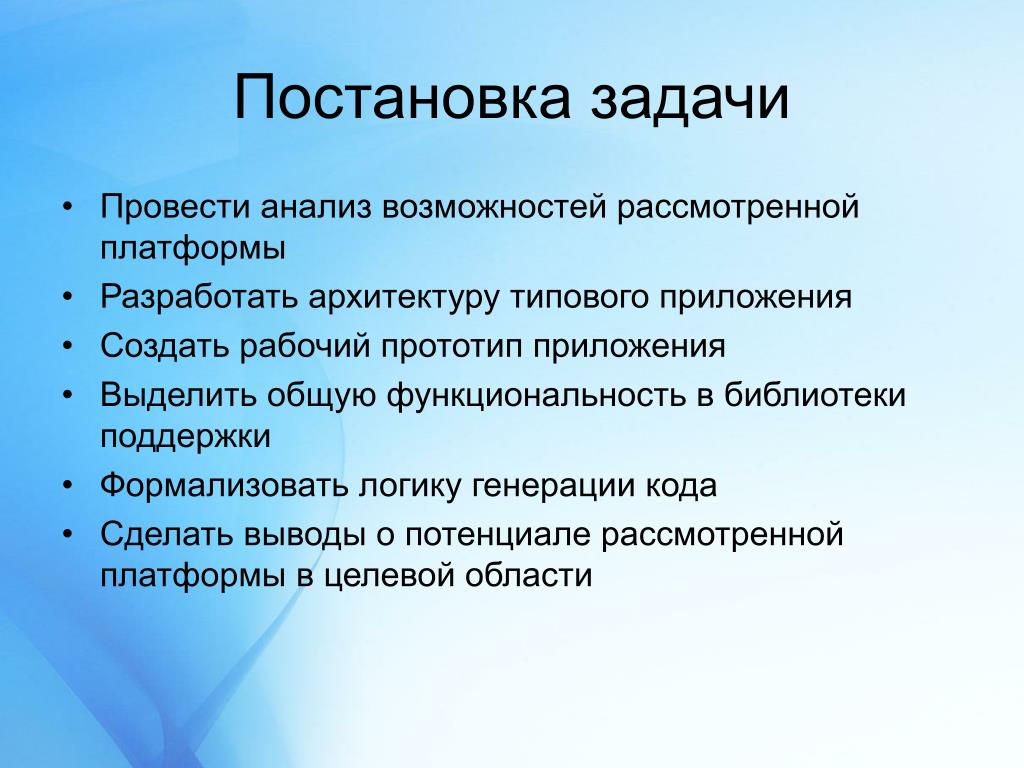 Постановка задачи

• Провести анализ возможностей рассмотренной платформы
• Разработать архитектуру типового приложения
• Создать рабочий прототип приложения
• Выделить общую функциональность в библиотеки поддержки
• Формализовать логику генерации кода
• Сделать выводы о потенциале рассмотренной платформы в целевой области